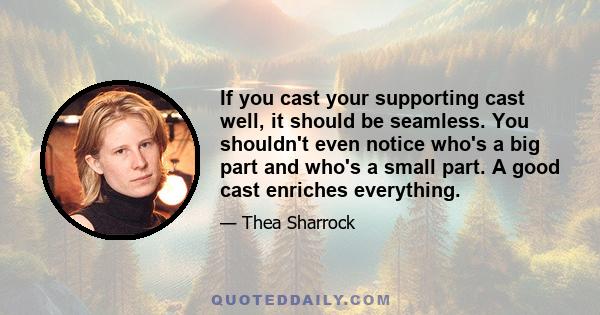 If you cast your supporting cast well, it should be seamless. You shouldn't even notice who's a big part and who's a small part. A good cast enriches everything.

— Thea Sharrock

QUOTEDDAILY.COM